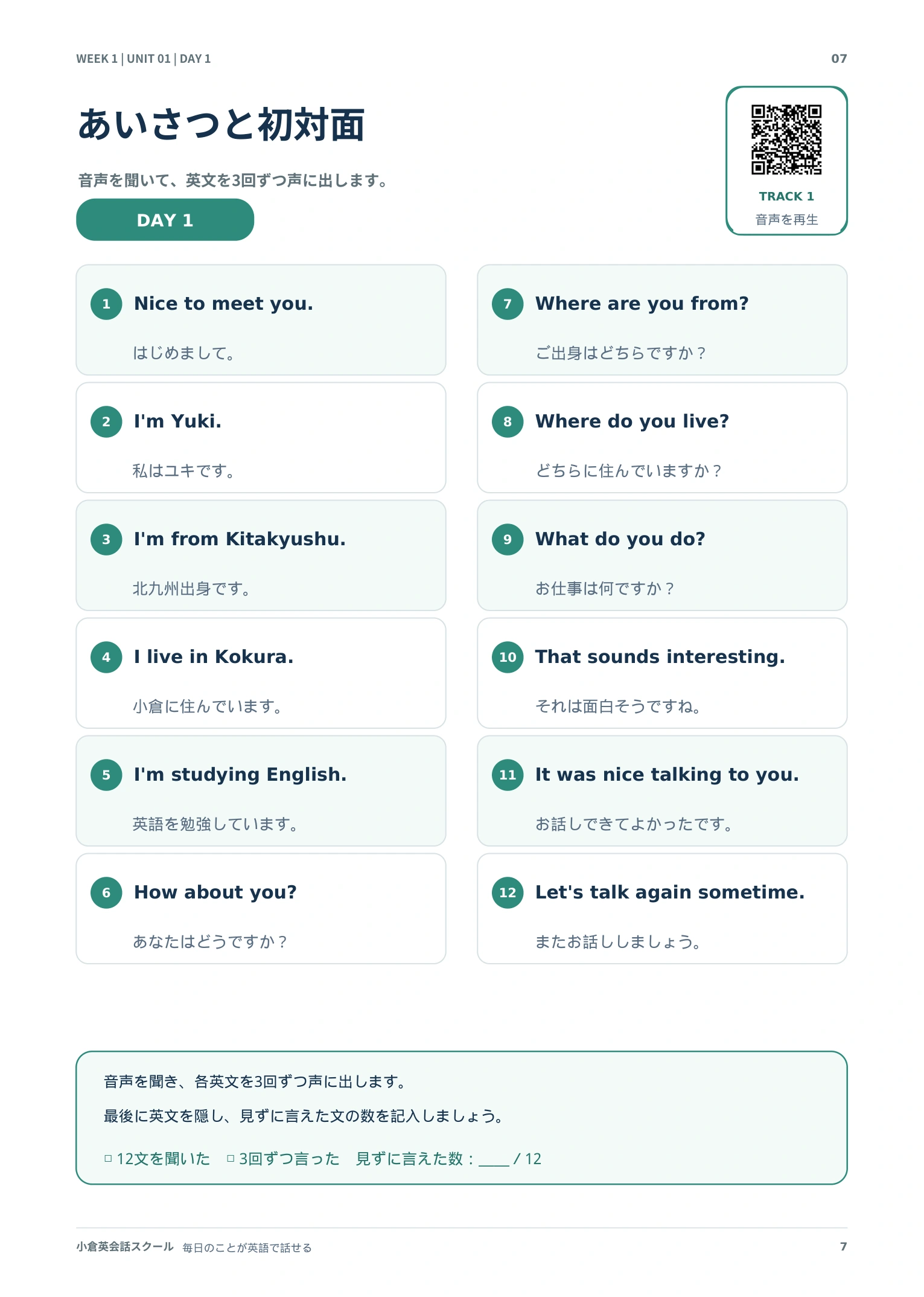 WEEK 1 | UNIT 01 | DAY 1

07

あいさつと初対面

音声を聞いて、英文を3回ずつ声に出します。

DAY 1

TRACK 1
音声を再生

1 Nice to meet you.

はじめまして。

2 I'm Yuki.

私はユキです。

3 I'm from Kitakyushu.

北九州出身です。

4 I live in Kokura.

小倉に住んでいます。

5 I'm studying English.

英語を勉強しています。

6 How about you?

あなたはどうですか？

7 Where are you from?

ご出身はどちらですか？

8 Where do you live?

どちらに住んでいますか？

9 What do you do?

お仕事は何ですか？

10 That sounds interesting.

それは面白そうですね。

11 It was nice talking to you.

お話しできてよかったです。

12 Let's talk again sometime.

またお話ししましょう。

音声を聞き、各英文を3回ずつ声に出します。

最後に英文を隠し、見ずに言えた文の数を記入しましょう。

☐ 12文を聞いた ☐ 3回ずつ言った 見ずに言えた数：____ / 12

小倉英会話スクール 毎日のことが英語で話せる

7